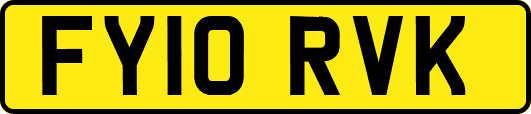 FY10 RVK